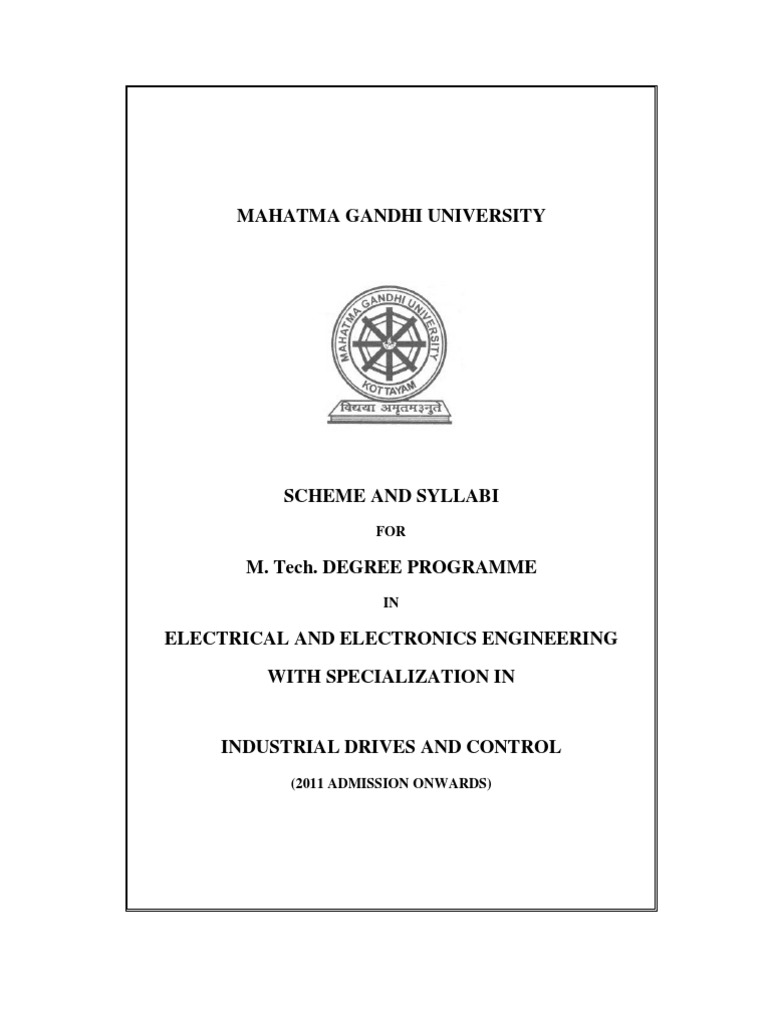 MAHATMA GANDHI UNIVERSITY

MAHATMA GANDHI UNIVERSITY
KOTTAYAM
विद्यया अमृतमश्नुते

SCHEME AND SYLLABI

FOR

M. Tech. DEGREE PROGRAMME

IN

ELECTRICAL AND ELECTRONICS ENGINEERING

WITH SPECIALIZATION IN

INDUSTRIAL DRIVES AND CONTROL

(2011 ADMISSION ONWARDS)